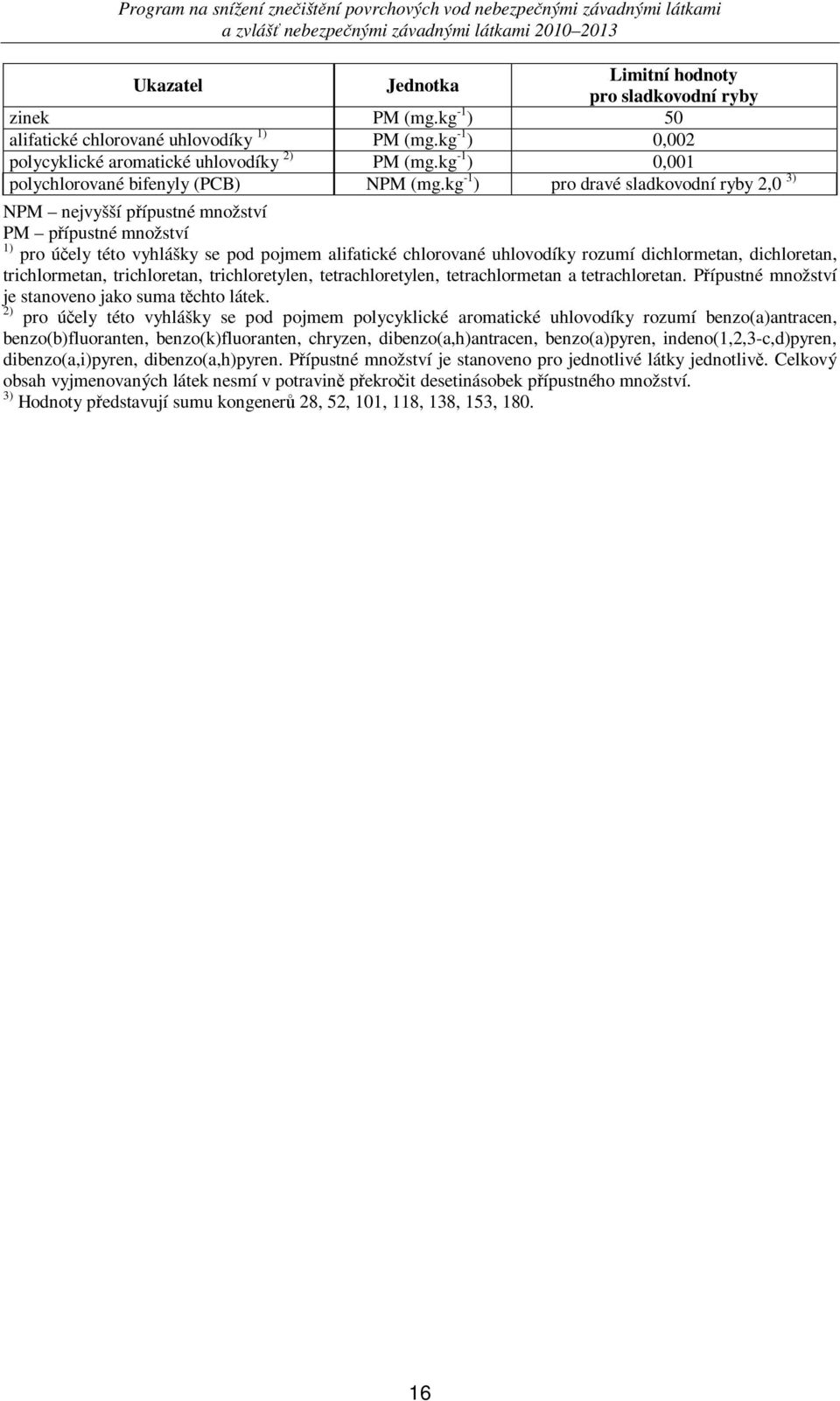 Program na snížení znečištění povrchových vod nebezpečnými závadnými látkami a zvlášť nebezpečnými závadnými látkami 2010–2013

| Ukazatel | Jednotka | Limitní hodnoty pro sladkovodní ryby |
|---|---|---|
| zinek | PM (mg.kg$^{-1}$) | 50 |
| alifatické chlorované uhlovodíky $^{1)}$ | PM (mg.kg$^{-1}$) | 0,002 |
| polycyklické aromatické uhlovodíky $^{2)}$ | PM (mg.kg$^{-1}$) | 0,001 |
| polychlorované bifenyly (PCB) | NPM (mg.kg$^{-1}$) | pro dravé sladkovodní ryby 2,0 $^{3)}$ |

NPM – nejvyšší přípustné množství
PM – přípustné množství
$^{1)}$ pro účely této vyhlášky se pod pojmem alifatické chlorované uhlovodíky rozumí dichlormetan, dichloretan, trichlormetan, trichloretan, trichloretylen, tetrachloretylen, tetrachlormetan a tetrachloretan. Přípustné množství je stanoveno jako suma těchto látek.
$^{2)}$ pro účely této vyhlášky se pod pojmem polycyklické aromatické uhlovodíky rozumí benzo(a)antracen, benzo(b)fluoranten, benzo(k)fluoranten, chryzen, dibenzo(a,h)antracen, benzo(a)pyren, indeno(1,2,3-c,d)pyren, dibenzo(a,i)pyren, dibenzo(a,h)pyren. Přípustné množství je stanoveno pro jednotlivé látky jednotlivě. Celkový obsah vyjmenovaných látek nesmí v potravině překročit desetinásobek přípustného množství.
$^{3)}$ Hodnoty představují sumu kongenerů 28, 52, 101, 118, 138, 153, 180.

16